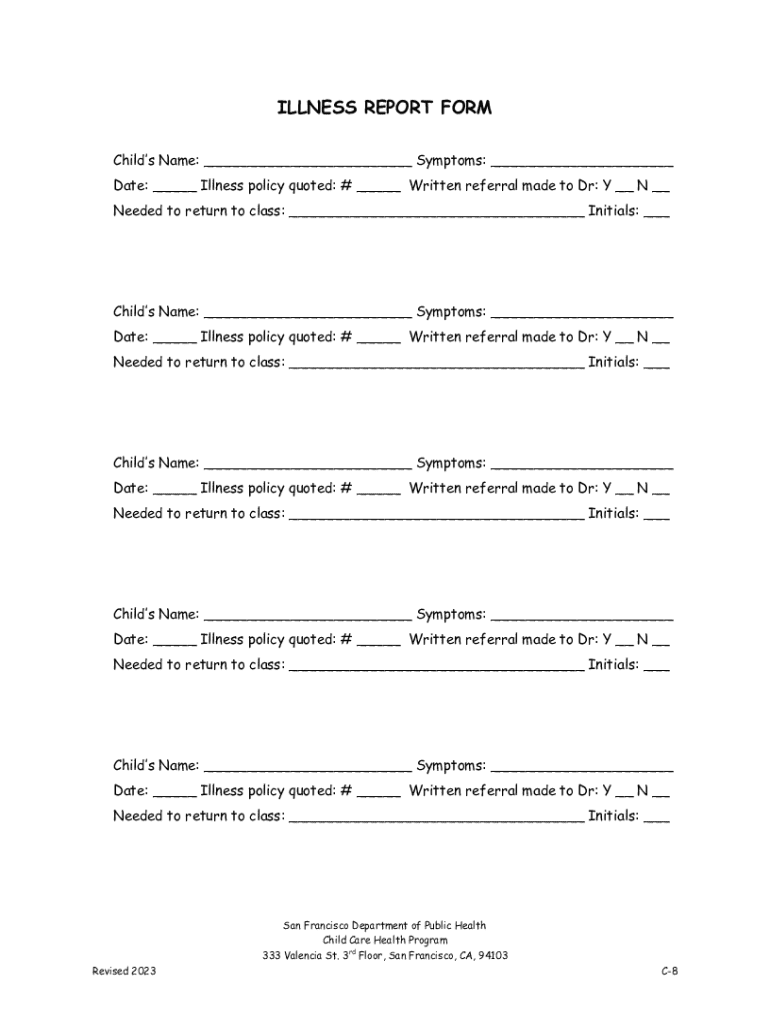 ILLNESS REPORT FORM

Child's Name: ________________________ Symptoms: _____________________
Date: _____ Illness policy quoted: # _____ Written referral made to Dr: Y __ N __
Needed to return to class: __________________________________ Initials: ___

Child's Name: ________________________ Symptoms: _____________________
Date: _____ Illness policy quoted: # _____ Written referral made to Dr: Y __ N __
Needed to return to class: __________________________________ Initials: ___

Child's Name: ________________________ Symptoms: _____________________
Date: _____ Illness policy quoted: # _____ Written referral made to Dr: Y __ N __
Needed to return to class: __________________________________ Initials: ___

Child's Name: ________________________ Symptoms: _____________________
Date: _____ Illness policy quoted: # _____ Written referral made to Dr: Y __ N __
Needed to return to class: __________________________________ Initials: ___

Child's Name: ________________________ Symptoms: _____________________
Date: _____ Illness policy quoted: # _____ Written referral made to Dr: Y __ N __
Needed to return to class: __________________________________ Initials: ___

San Francisco Department of Public Health
Child Care Health Program
333 Valencia St. 3$^{rd}$ Floor, San Francisco, CA, 94103
Revised 2023
C-8